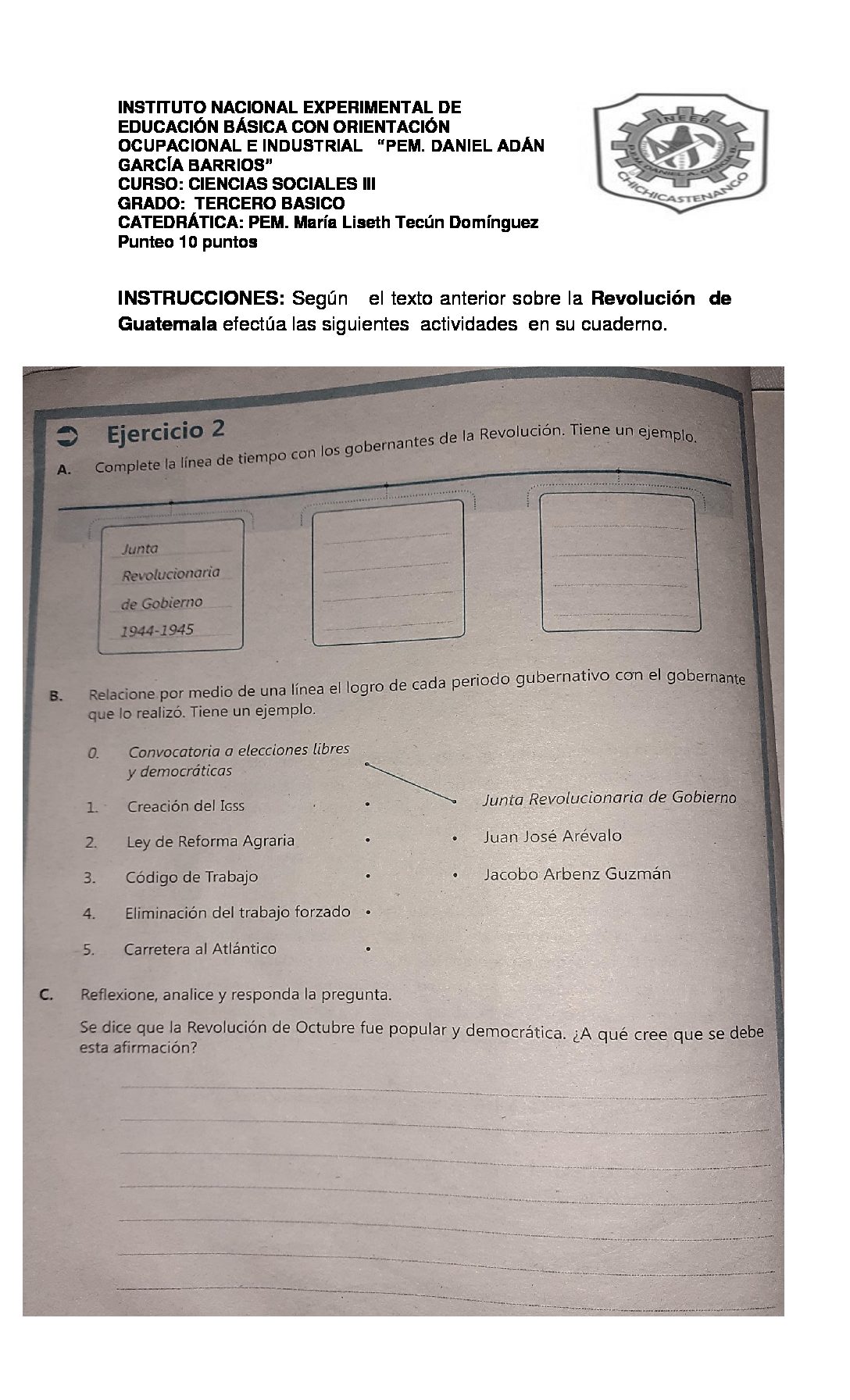 INSTITUTO NACIONAL EXPERIMENTAL DE EDUCACIÓN BÁSICA CON ORIENTACIÓN OCUPACIONAL E INDUSTRIAL "PEM. DANIEL ADÁN GARCÍA BARRIOS"
CURSO: CIENCIAS SOCIALES III
GRADO: TERCERO BASICO
CATEDRÁTICA: PEM. María Liseth Tecún Domínguez
Punteo 10 puntos

INEEB
PEM. DANIEL A. GARCIA B.
CHICHICASTENANGO

INSTRUCCIONES: Según el texto anterior sobre la Revolución de Guatemala efectúa las siguientes actividades en su cuaderno.

Ejercicio 2

A. Complete la línea de tiempo con los gobernantes de la Revolución. Tiene un ejemplo.

Junta Revolucionaria de Gobierno 1944-1945

B. Relacione por medio de una línea el logro de cada periodo gubernativo con el gobernante que lo realizó. Tiene un ejemplo.

0. Convocatoria a elecciones libres y democráticas
1. Creación del IGSS
2. Ley de Reforma Agraria
3. Código de Trabajo
4. Eliminación del trabajo forzado
5. Carretera al Atlántico

Junta Revolucionaria de Gobierno
Juan José Arévalo
Jacobo Arbenz Guzmán

C. Reflexione, analice y responda la pregunta.

Se dice que la Revolución de Octubre fue popular y democrática. ¿A qué cree que se debe esta afirmación?